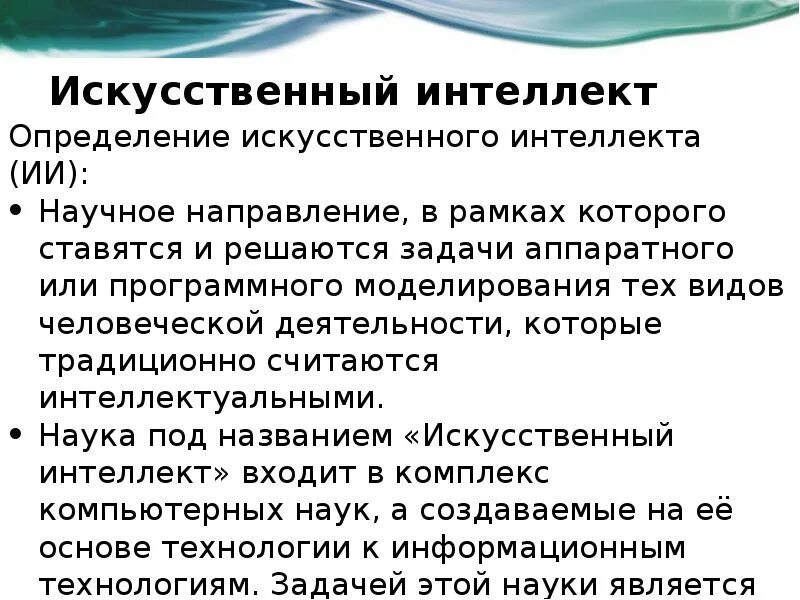 Искусственный интеллект

Определение искусственного интеллекта (ИИ):

• Научное направление, в рамках которого ставятся и решаются задачи аппаратного или программного моделирования тех видов человеческой деятельности, которые традиционно считаются интеллектуальными.

• Наука под названием «Искусственный интеллект» входит в комплекс компьютерных наук, а создаваемые на её основе технологии к информационным технологиям. Задачей этой науки является